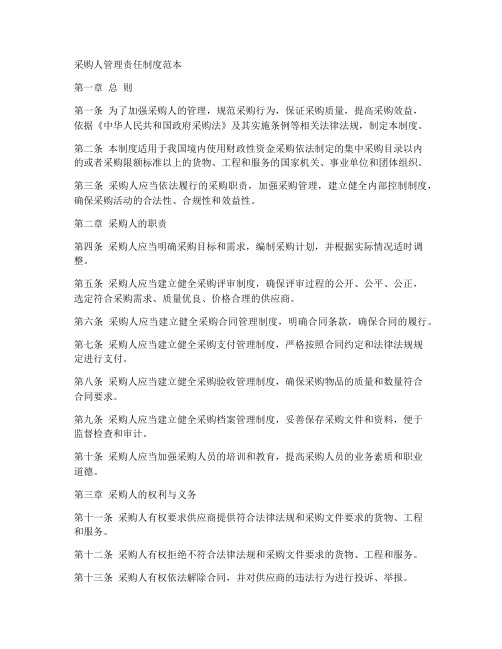 采购人管理责任制度范本

第一章 总 则

第一条 为了加强采购人的管理，规范采购行为，保证采购质量，提高采购效益，依据《中华人民共和国政府采购法》及其实施条例等相关法律法规，制定本制度。

第二条 本制度适用于我国境内使用财政性资金采购依法制定的集中采购目录以内的或者采购限额标准以上的货物、工程和服务的国家机关、事业单位和团体组织。

第三条 采购人应当依法履行的采购职责，加强采购管理，建立健全内部控制制度，确保采购活动的合法性、合规性和效益性。

第二章 采购人的职责

第四条 采购人应当明确采购目标和需求，编制采购计划，并根据实际情况适时调整。

第五条 采购人应当建立健全采购评审制度，确保评审过程的公开、公平、公正，选定符合采购需求、质量优良、价格合理的供应商。

第六条 采购人应当建立健全采购合同管理制度，明确合同条款，确保合同的履行。

第七条 采购人应当建立健全采购支付管理制度，严格按照合同约定和法律法规规定进行支付。

第八条 采购人应当建立健全采购验收管理制度，确保采购物品的质量和数量符合合同要求。

第九条 采购人应当建立健全采购档案管理制度，妥善保存采购文件和资料，便于监督检查和审计。

第十条 采购人应当加强采购人员的培训和教育，提高采购人员的业务素质和职业道德。

第三章 采购人的权利与义务

第十一条 采购人有权要求供应商提供符合法律法规和采购文件要求的货物、工程和服务。

第十二条 采购人有权拒绝不符合法律法规和采购文件要求的货物、工程和服务。

第十三条 采购人有权依法解除合同，并对供应商的违法行为进行投诉、举报。